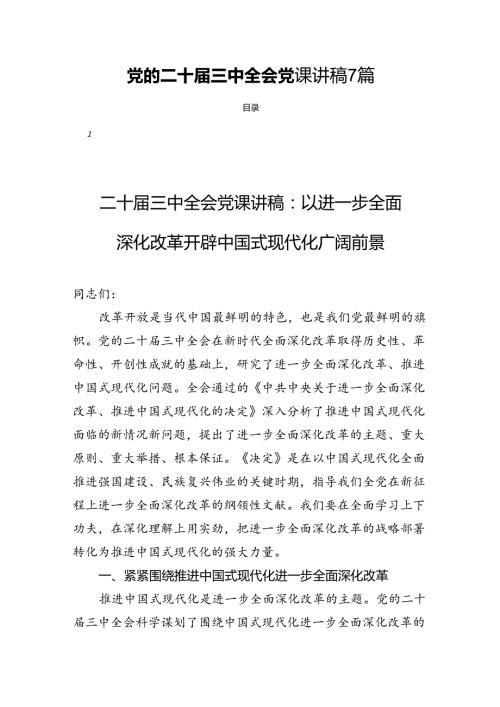 党的二十届三中全会党课讲稿7篇

目录

1

二十届三中全会党课讲稿：以进一步全面深化改革开辟中国式现代化广阔前景

同志们：

改革开放是当代中国最鲜明的特色，也是我们党最鲜明的旗帜。党的二十届三中全会在新时代全面深化改革取得历史性、革命性、开创性成就的基础上，研究了进一步全面深化改革、推进中国式现代化问题。全会通过的《中共中央关于进一步全面深化改革、推进中国式现代化的决定》深入分析了推进中国式现代化面临的新情况新问题，提出了进一步全面深化改革的主题、重大原则、重大举措、根本保证。《决定》是在以中国式现代化全面推进强国建设、民族复兴伟业的关键时期，指导我们全党在新征程上进一步全面深化改革的纲领性文献。我们要在全面学习上下功夫，在深化理解上用实劲，把进一步全面深化改革的战略部署转化为推进中国式现代化的强大力量。

一、紧紧围绕推进中国式现代化进一步全面深化改革

推进中国式现代化是进一步全面深化改革的主题。党的二十届三中全会科学谋划了围绕中国式现代化进一步全面深化改革的